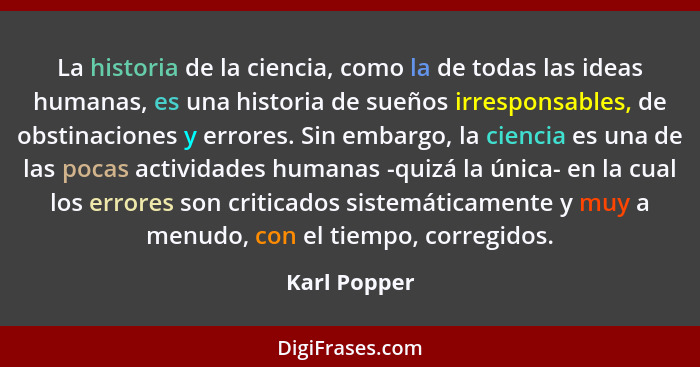 La historia de la ciencia, como la de todas las ideas humanas, es una historia de sueños irresponsables, de obstinaciones y errores. Sin embargo, la ciencia es una de las pocas actividades humanas -quizá la única- en la cual los errores son criticados sistemáticamente y muy a menudo, con el tiempo, corregidos.

Karl Popper

DigiFrases.com